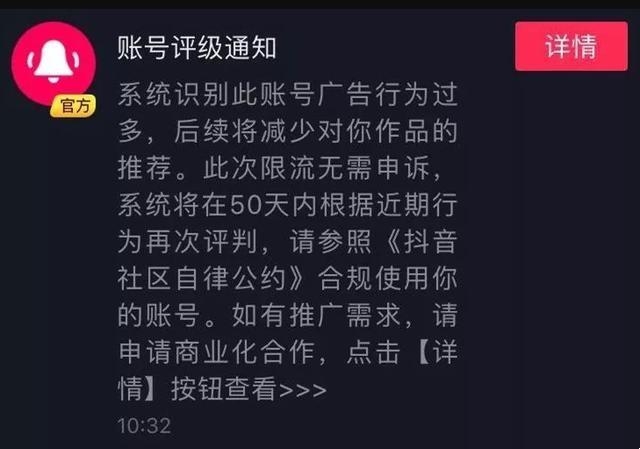 官方

账号评级通知

详情

系统识别此账号广告行为过多，后续将减少对你作品的推荐。此次限流无需申诉，系统将在50天内根据近期行为再次评判，请参照《抖音社区自律公约》合规使用你的账号。如有推广需求，请申请商业化合作，点击【详情】按钮查看>>>

10:32